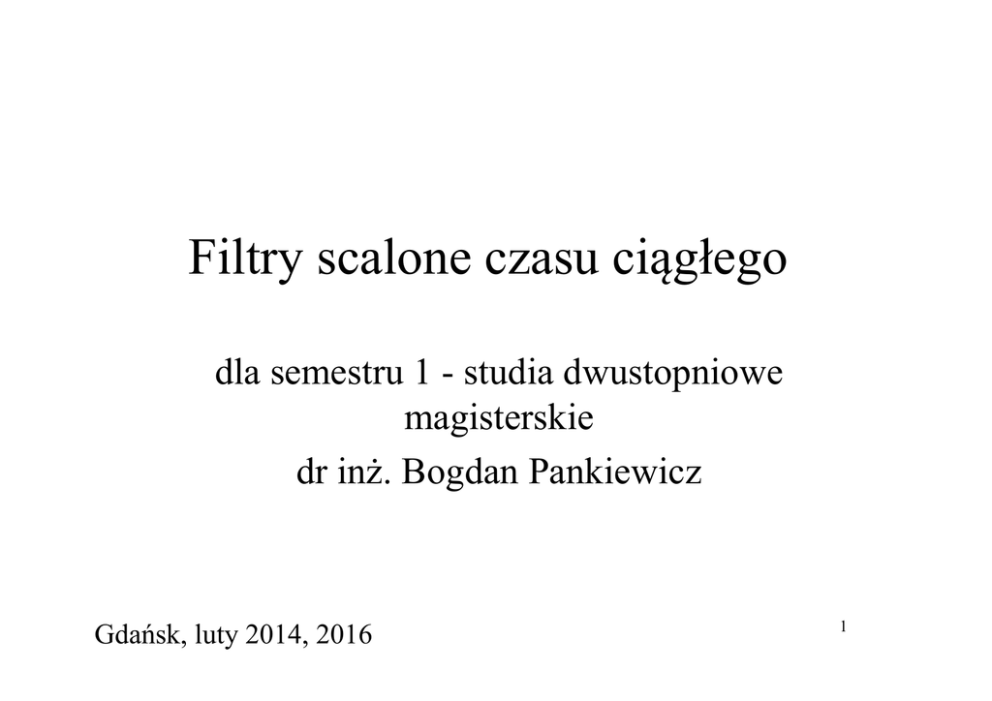 Filtry scalone czasu ciągłego

dla semestru 1 - studia dwustopniowe magisterskie

dr inż. Bogdan Pankiewicz

Gdańsk, luty 2014, 2016

1